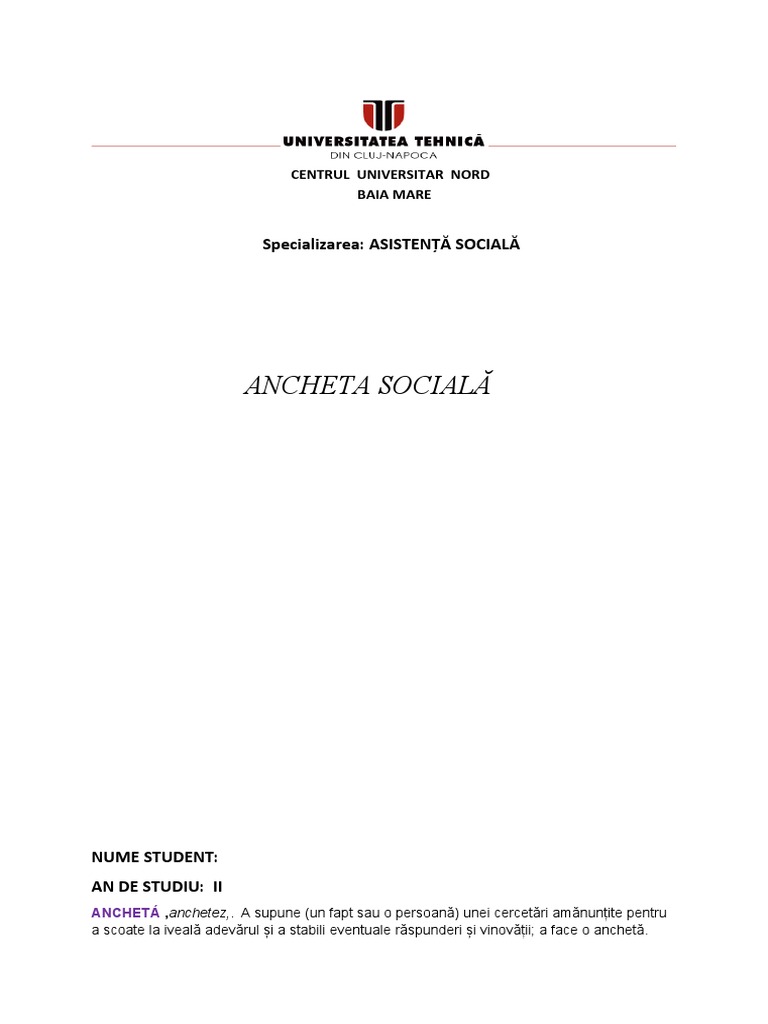 UNIVERSITATEA TEHNICĂ
DIN CLUJ-NAPOCA

CENTRUL UNIVERSITAR NORD
BAIA MARE

Specializarea: ASISTENȚĂ SOCIALĂ

ANCHETA SOCIALĂ

NUME STUDENT:

AN DE STUDIU: II

ANCHETÁ ,anchetez,. A supune (un fapt sau o persoană) unei cercetări amănunțite pentru a scoate la iveală adevărul și a stabili eventuale răspunderi și vinovății; a face o anchetă.